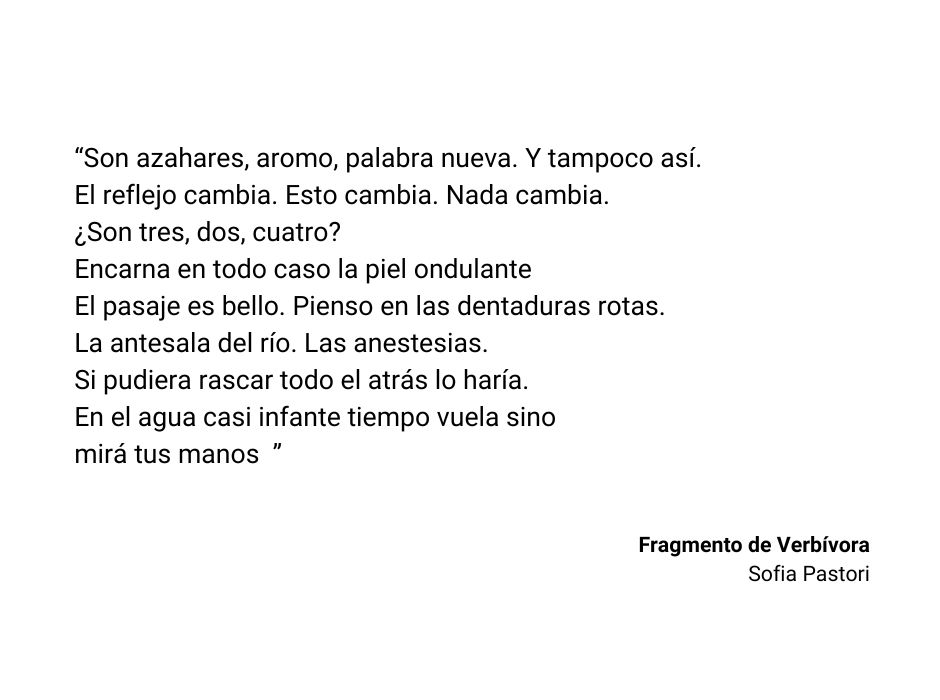 “Son azahares, aromo, palabra nueva. Y tampoco así.
El reflejo cambia. Esto cambia. Nada cambia.
¿Son tres, dos, cuatro?
Encarna en todo caso la piel ondulante
El pasaje es bello. Pienso en las dentaduras rotas.
La antesala del río. Las anestesias.
Si pudiera rascar todo el atrás lo haría.
En el agua casi infante tiempo vuela sino
mirá tus manos ”

Fragmento de Verbívora
Sofia Pastori